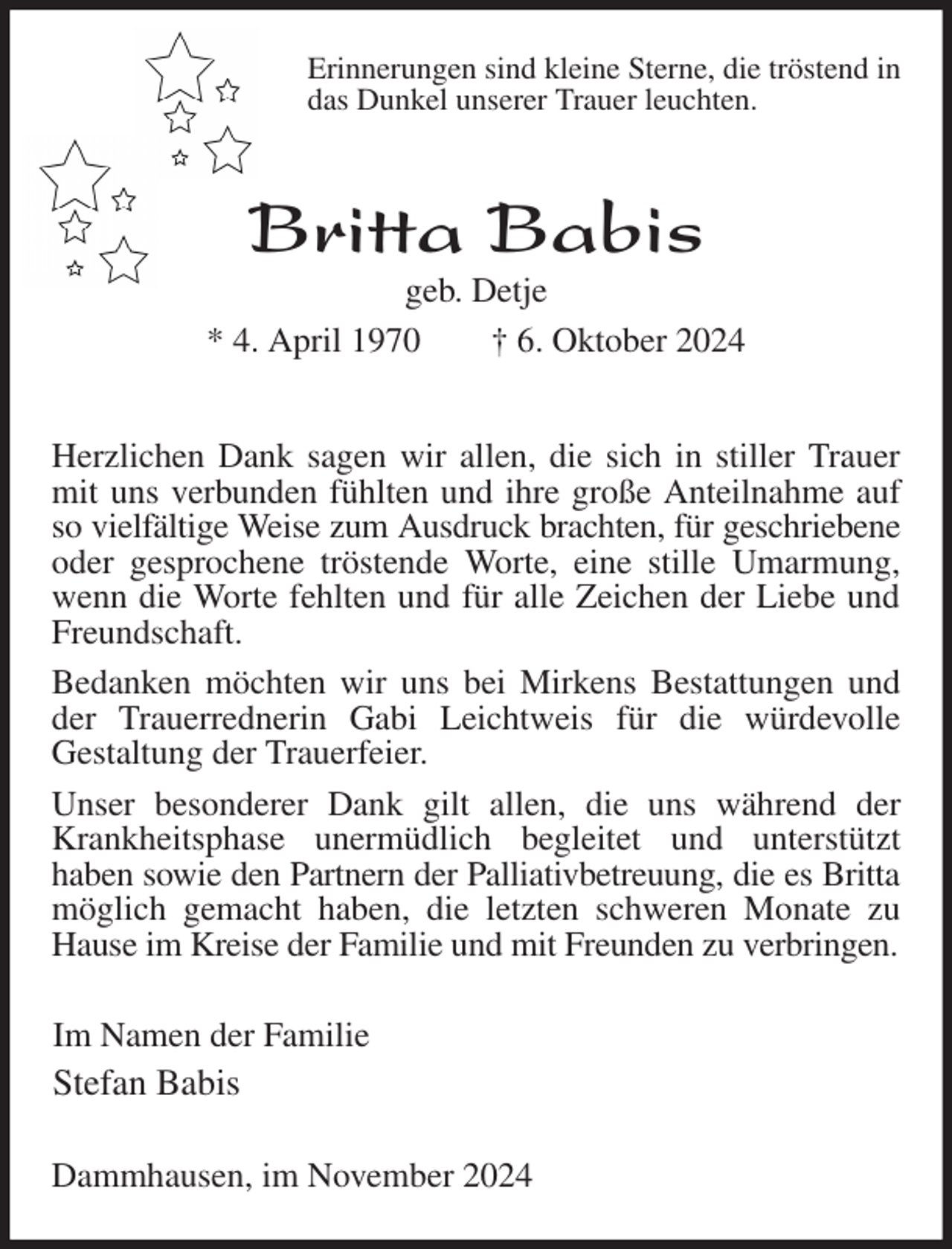 Erinnerungen sind kleine Sterne, die tröstend in das Dunkel unserer Trauer leuchten.

Britta Babis

geb. Detje

* 4. April 1970 † 6. Oktober 2024

Herzlichen Dank sagen wir allen, die sich in stiller Trauer mit uns verbunden fühlten und ihre große Anteilnahme auf so vielfältige Weise zum Ausdruck brachten, für geschriebene oder gesprochene tröstende Worte, eine stille Umarmung, wenn die Worte fehlten und für alle Zeichen der Liebe und Freundschaft.

Bedanken möchten wir uns bei Mirkens Bestattungen und der Trauerrednerin Gabi Leichtweis für die würdevolle Gestaltung der Trauerfeier.

Unser besonderer Dank gilt allen, die uns während der Krankheitsphase unermüdlich begleitet und unterstützt haben sowie den Partnern der Palliativbetreuung, die es Britta möglich gemacht haben, die letzten schweren Monate zu Hause im Kreise der Familie und mit Freunden zu verbringen.

Im Namen der Familie
Stefan Babis

Dammhausen, im November 2024